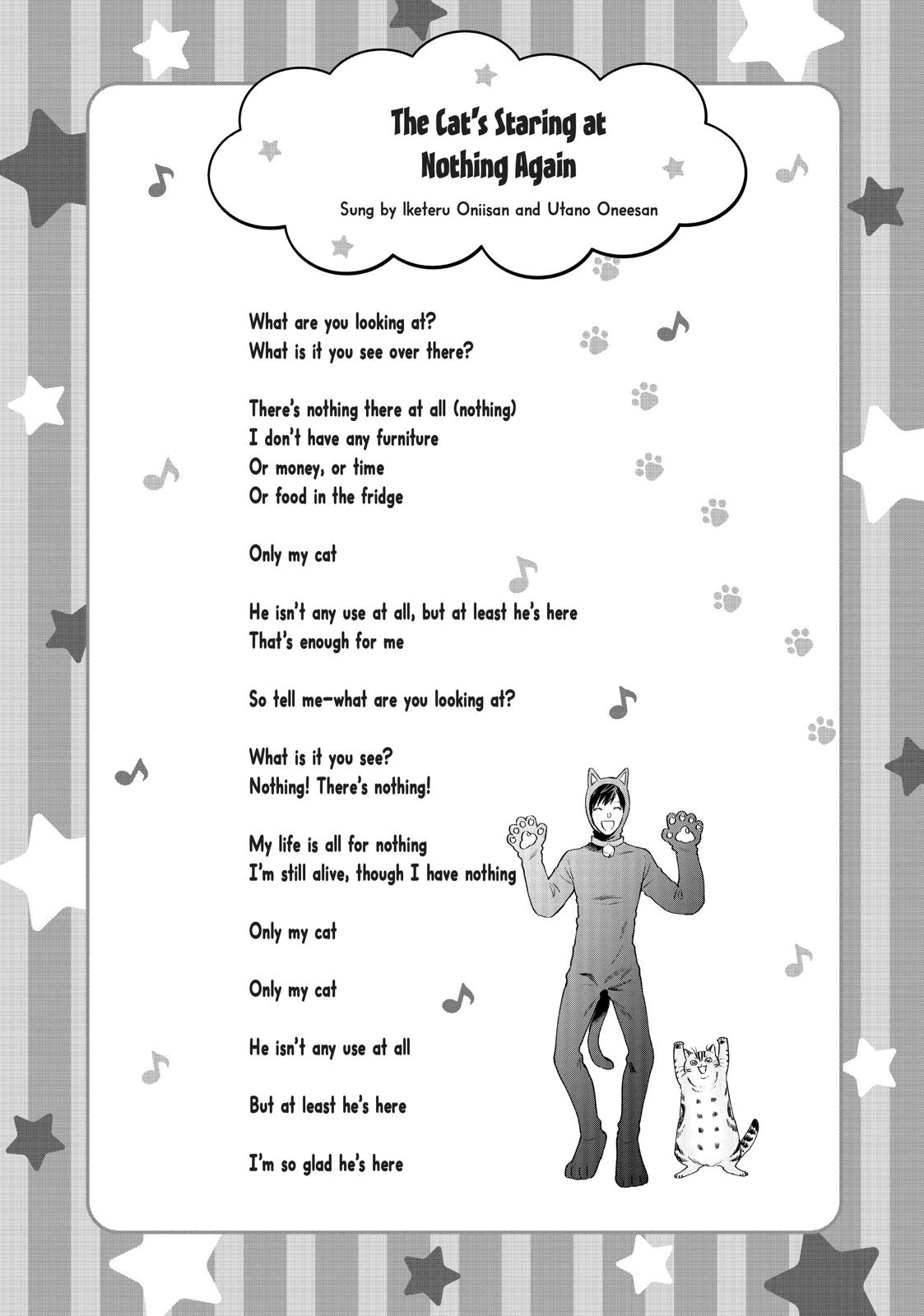 The Cat's Staring at Nothing Again

Sung by Iketeru Oniisan and Utano Oneesan

What are you looking at?
What is it you see over there?

There's nothing there at all (nothing)
I don't have any furniture
Or money, or time
Or food in the fridge

Only my cat

He isn't any use at all, but at least he's here
That's enough for me

So tell me—what are you looking at?

What is it you see?
Nothing! There's nothing!

My life is all for nothing
I'm still alive, though I have nothing

Only my cat

Only my cat

He isn't any use at all

But at least he's here

I'm so glad he's here